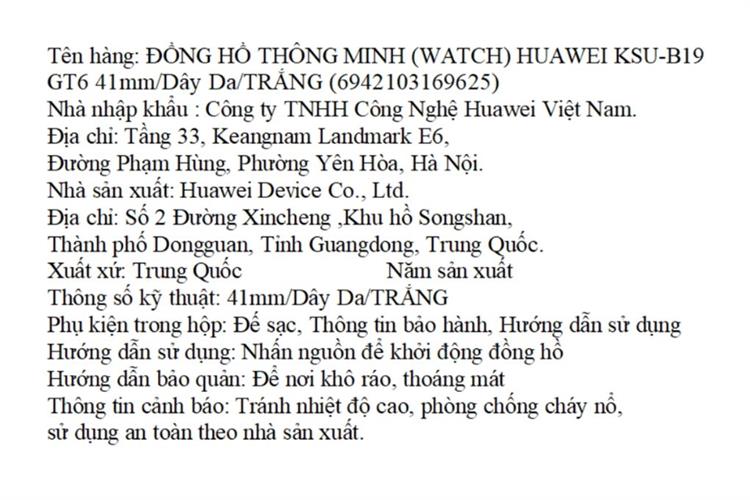 Tên hàng: ĐỒNG HỒ THÔNG MINH (WATCH) HUAWEI KSU-B19 GT6 41mm/Dây Da/TRẮNG (6942103169625)
Nhà nhập khẩu : Công ty TNHH Công Nghệ Huawei Việt Nam.
Địa chỉ: Tầng 33, Keangnam Landmark E6,
Đường Phạm Hùng, Phường Yên Hòa, Hà Nội.
Nhà sản xuất: Huawei Device Co., Ltd.
Địa chỉ: Số 2 Đường Xincheng ,Khu hồ Songshan,
Thành phố Dongguan, Tỉnh Guangdong, Trung Quốc.
Xuất xứ: Trung Quốc Năm sản xuất
Thông số kỹ thuật: 41mm/Dây Da/TRẮNG
Phụ kiện trong hộp: Đế sạc, Thông tin bảo hành, Hướng dẫn sử dụng
Hướng dẫn sử dụng: Nhấn nguồn để khởi động đồng hồ
Hướng dẫn bảo quản: Để nơi khô ráo, thoáng mát
Thông tin cảnh báo: Tránh nhiệt độ cao, phòng chống cháy nổ, sử dụng an toàn theo nhà sản xuất.